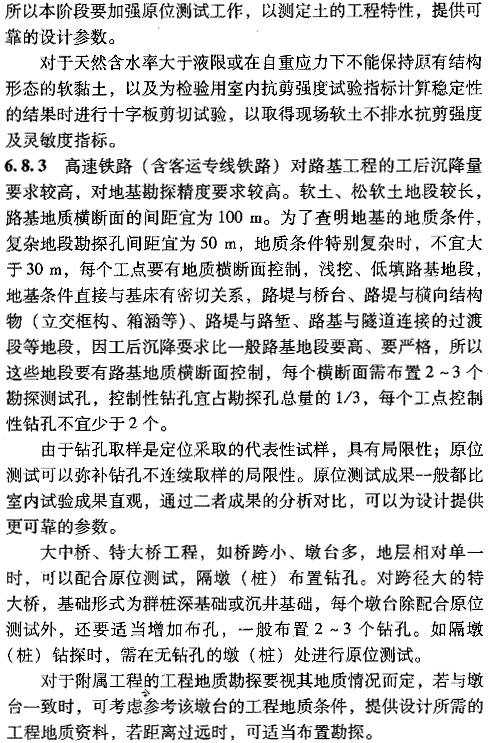 所以本阶段要加强原位测试工作，以测定土的工程特性，提供可靠的设计参数。

对于天然含水率大于液限或在自重应力下不能保持原有结构形态的软黏土，以及为检验用室内抗剪强度试验指标计算稳定性的结果时进行十字板剪切试验，以取得现场软土不排水抗剪强度及灵敏度指标。

6.8.3 高速铁路（含客运专线铁路）对路基工程的工后沉降量要求较高，对地基勘探精度要求较高。软土、松软土地段较长，路基地质横断面的间距宜为 100 m。为了查明地基的地质条件，复杂地段勘探孔间距宜为 50 m，地质条件特别复杂时，不宜大于 30 m，每个工点要有地质横断面控制，浅挖、低填路基地段，地基条件直接与基床有密切关系，路堤与桥台、路堤与横向结构物（立交框构、箱涵等）、路堤与路堑、路基与隧道连接的过渡段等地段，因工后沉降要求比一般路基地段要高、要严格，所以这些地段要有路基地质横断面控制，每个横断面需布置 2～3 个勘探测试孔，控制性钻孔宜占勘探孔总量的 1/3，每个工点控制性钻孔不宜少于 2 个。

由于钻孔取样是定位采取的代表性试样，具有局限性；原位测试可以弥补钻孔不连续取样的局限性。原位测试成果一般都比室内试验成果直观，通过二者成果的分析对比，可以为设计提供更可靠的参数。

大中桥、特大桥工程，如桥跨小、墩台多，地层相对单一时，可以配合原位测试，隔墩（桩）布置钻孔。对跨径大的特大桥，基础形式为群桩深基础或沉井基础，每个墩台除配合原位测试外，还要适当增加布孔，一般布置 2～3 个钻孔。如隔墩（桩）钻探时，需在无钻孔的墩（桩）处进行原位测试。

对于附属工程的工程地质勘探要视其地质情况而定，若与墩台一致时，可考虑参考该墩台的工程地质条件，提供设计所需的工程地质资料，若距离过远时，可适当布置勘探。